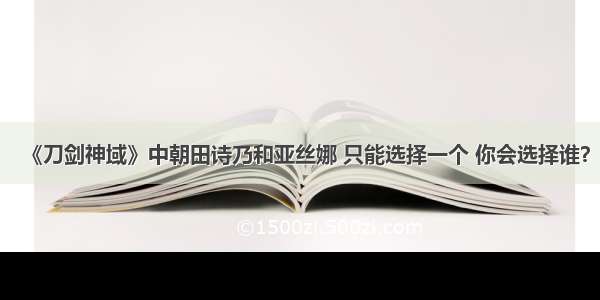 《刀剑神域》中朝田诗乃和亚丝娜 只能选择一个 你会选择谁?

©1500zi.500zi.com